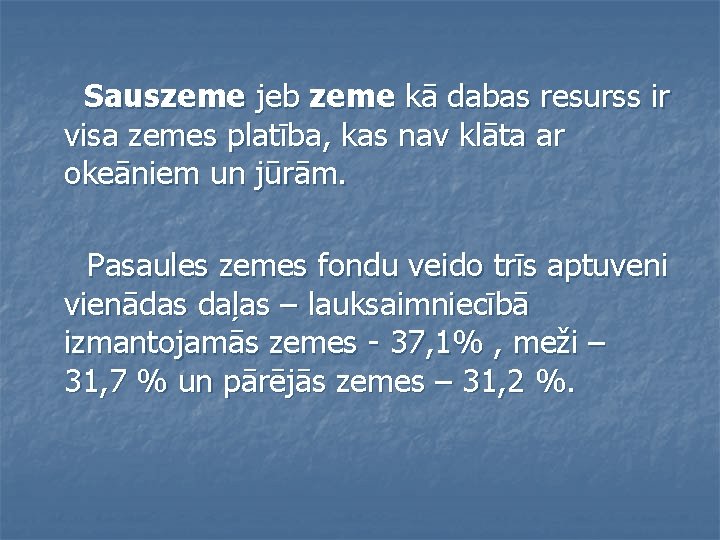 Sauszeme jeb zeme kā dabas resurss ir visa zemes platība, kas nav klāta ar okeāniem un jūrām.

Pasaules zemes fondu veido trīs aptuveni vienādas daļas – lauksaimniecībā izmantojamās zemes - 37,1% , meži – 31,7 % un pārējās zemes – 31,2 %.